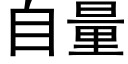 自量